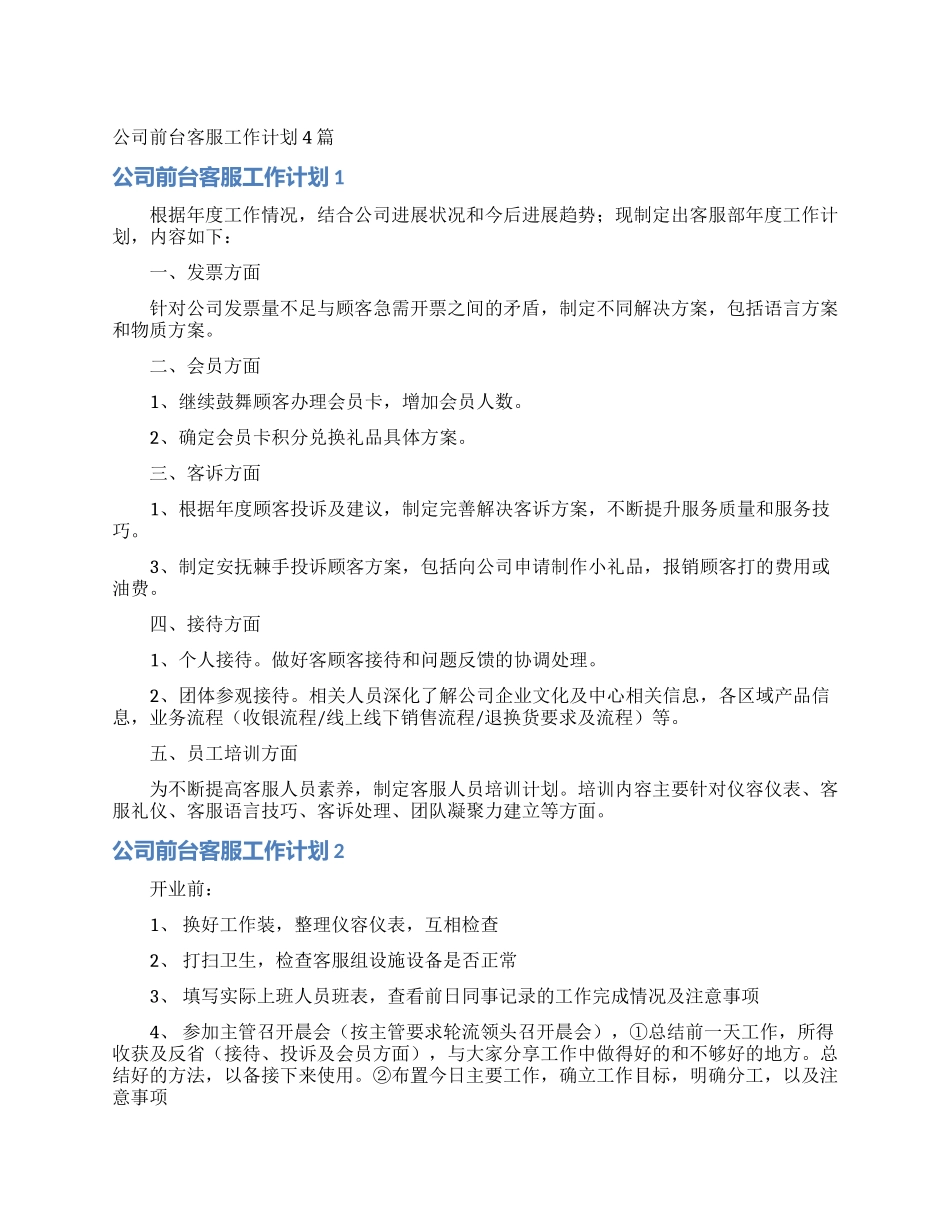 公司前台客服工作计划4篇

公司前台客服工作计划1

根据年度工作情况，结合公司进展状况和今后进展趋势；现制定出客服部年度工作计划，内容如下：

一、发票方面

针对公司发票量不足与顾客急需开票之间的矛盾，制定不同解决方案，包括语言方案和物质方案。

二、会员方面

1、继续鼓舞顾客办理会员卡，增加会员人数。

2、确定会员卡积分兑换礼品具体方案。

三、客诉方面

1、根据年度顾客投诉及建议，制定完善解决客诉方案，不断提升服务质量和服务技巧。

3、制定安抚棘手投诉顾客方案，包括向公司申请制作小礼品，报销顾客打的费用或油费。

四、接待方面

1、个人接待。做好客顾客接待和问题反馈的协调处理。

2、团体参观接待。相关人员深化了解公司企业文化及中心相关信息，各区域产品信息，业务流程（收银流程/线上线下销售流程/退换货要求及流程）等。

五、员工培训方面

为不断提高客服人员素养，制定客服人员培训计划。培训内容主要针对仪容仪表、客服礼仪、客服语言技巧、客诉处理、团队凝聚力建立等方面。

公司前台客服工作计划2

开业前：

1、 换好工作装，整理仪容仪表，互相检查

2、 打扫卫生，检查客服组设施设备是否正常

3、 填写实际上班人员班表，查看前日同事记录的工作完成情况及注意事项

4、 参加主管召开晨会（按主管要求轮流领头召开晨会），①总结前一天工作，所得收获及反省（接待、投诉及会员方面），与大家分享工作中做得好的和不够好的地方。总结好的方法，以备接下来使用。②布置今日主要工作，确立工作目标，明确分工，以及注意事项